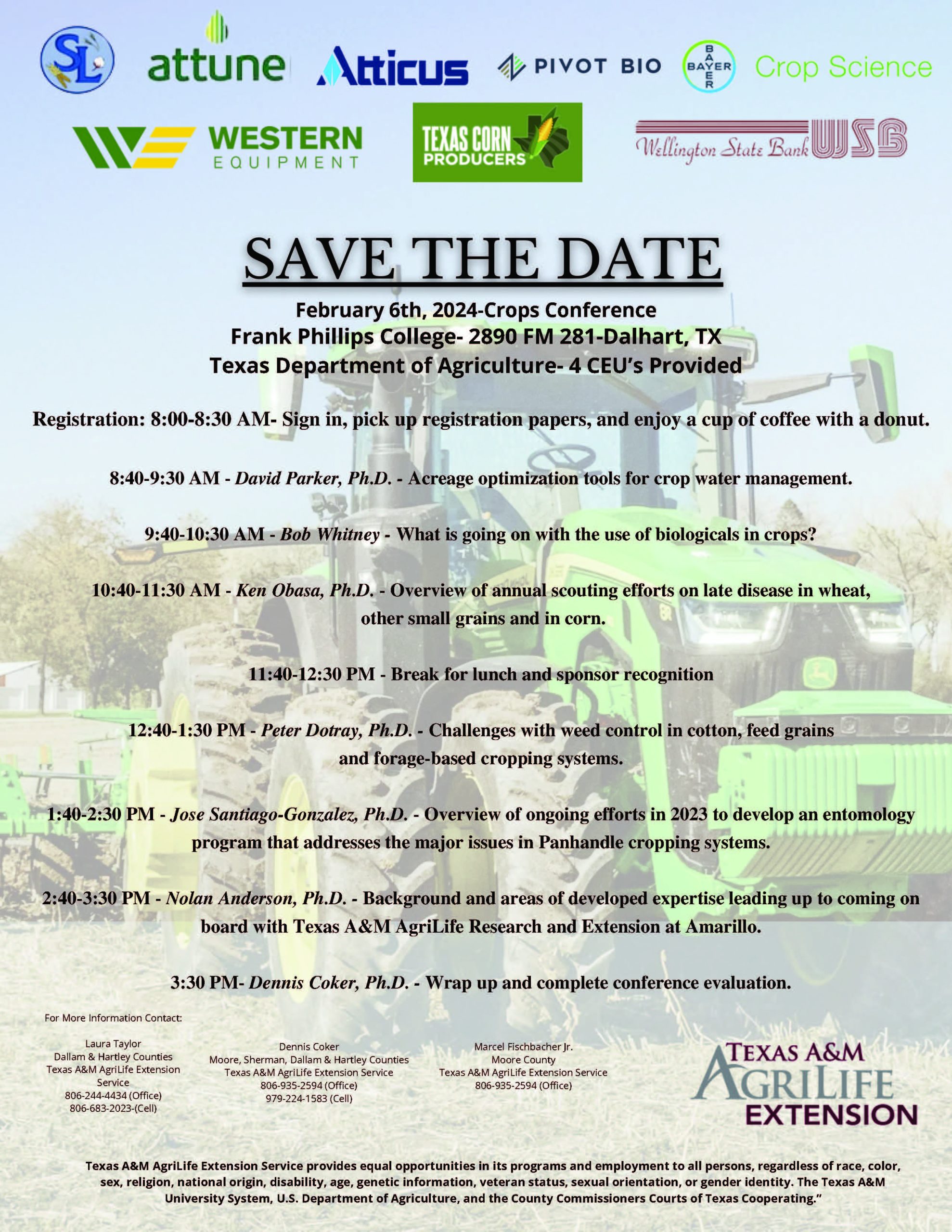 SL attune Atticus PIVOT BIO BAYER Crop Science

WESTERN EQUIPMENT

TEXAS CORN PRODUCERS

Wellington State Bank WSB

SAVE THE DATE

February 6th, 2024-Crops Conference
Frank Phillips College- 2890 FM 281-Dalhart, TX
Texas Department of Agriculture- 4 CEU's Provided

Registration: 8:00-8:30 AM- Sign in, pick up registration papers, and enjoy a cup of coffee with a donut.

8:40-9:30 AM - David Parker, Ph.D. - Acreage optimization tools for crop water management.

9:40-10:30 AM - Bob Whitney - What is going on with the use of biologicals in crops?

10:40-11:30 AM - Ken Obasa, Ph.D. - Overview of annual scouting efforts on late disease in wheat, other small grains and in corn.

11:40-12:30 PM - Break for lunch and sponsor recognition

12:40-1:30 PM - Peter Dotray, Ph.D. - Challenges with weed control in cotton, feed grains and forage-based cropping systems.

1:40-2:30 PM - Jose Santiago-Gonzalez, Ph.D. - Overview of ongoing efforts in 2023 to develop an entomology program that addresses the major issues in Panhandle cropping systems.

2:40-3:30 PM - Nolan Anderson, Ph.D. - Background and areas of developed expertise leading up to coming on board with Texas A&M AgriLife Research and Extension at Amarillo.

3:30 PM- Dennis Coker, Ph.D. - Wrap up and complete conference evaluation.

For More Information Contact:

Laura Taylor
Dallam & Hartley Counties
Texas A&M AgriLife Extension Service
806-244-4434 (Office)
806-683-2023-(Cell)

Dennis Coker
Moore, Sherman, Dallam & Hartley Counties
Texas A&M AgriLife Extension Service
806-935-2594 (Office)
979-224-1583 (Cell)

Marcel Fischbacher Jr.
Moore County
Texas A&M AgriLife Extension Service
806-935-2594 (Office)

TEXAS A&M
AGRILIFE
EXTENSION

Texas A&M AgriLife Extension Service provides equal opportunities in its programs and employment to all persons, regardless of race, color, sex, religion, national origin, disability, age, genetic information, veteran status, sexual orientation, or gender identity. The Texas A&M University System, U.S. Department of Agriculture, and the County Commissioners Courts of Texas Cooperating."